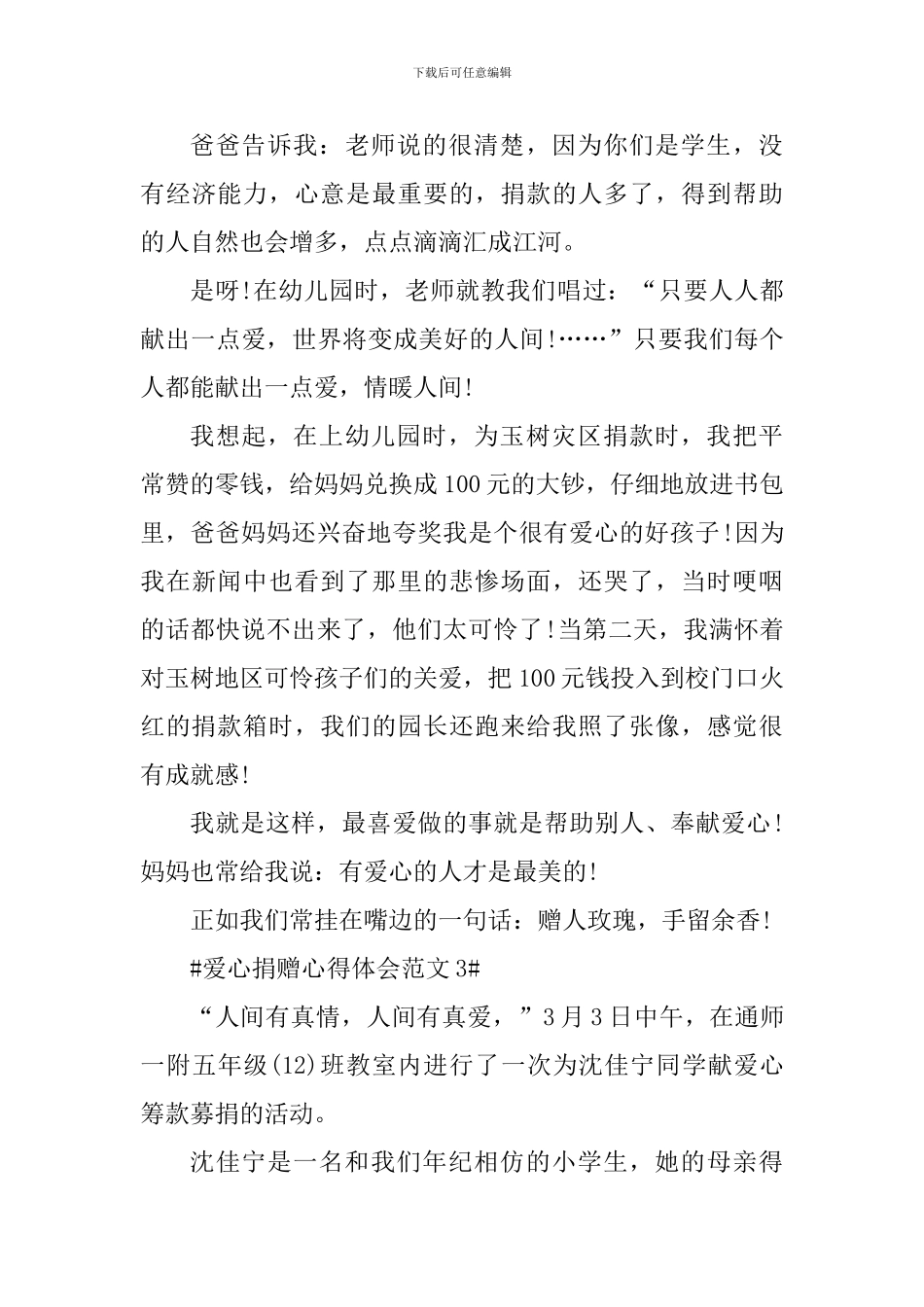 下载后可任意编辑

爸爸告诉我：老师说的很清楚，因为你们是学生，没有经济能力，心意是最重要的，捐款的人多了，得到帮助的人自然也会增多，点点滴滴汇成江河。

是呀!在幼儿园时，老师就教我们唱过：“只要人人都献出一点爱，世界将变成美好的人间!……”只要我们每个人都能献出一点爱，情暖人间!

我想起，在上幼儿园时，为玉树灾区捐款时，我把平常赞的零钱，给妈妈兑换成100元的大钞，仔细地放进书包里，爸爸妈妈还兴奋地夸奖我是个很有爱心的好孩子!因为我在新闻中也看到了那里的悲惨场面，还哭了，当时哽咽的话都快说不出来了，他们太可怜了!当第二天，我满怀着对玉树地区可怜孩子们的关爱，把100元钱投入到校门口火红的捐款箱时，我们的园长还跑来给我照了张像，感觉很有成就感!

我就是这样，最喜爱做的事就是帮助别人、奉献爱心!妈妈也常给我说：有爱心的人才是最美的!

正如我们常挂在嘴边的一句话：赠人玫瑰，手留余香!

#爱心捐赠心得体会范文3#

“人间有真情，人间有真爱，”3月3日中午，在通师一附五年级(12)班教室内进行了一次为沈佳宁同学献爱心筹款募捐的活动。

沈佳宁是一名和我们年纪相仿的小学生，她的母亲得